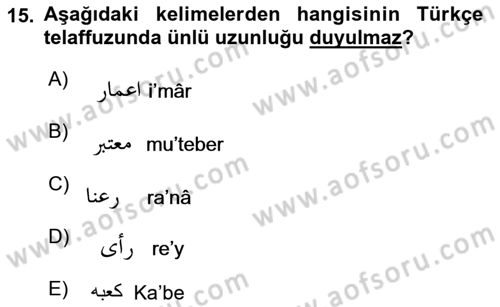 15. Aşağıdaki kelimelerden hangisinin Türkçe telaffuzunda ünlü uzunluğu duyulmaz?

A) اعمار i'mâr

B) معتبر mu'teber

C) رعنا ra'nâ

D) رأى re'y

E) كعبه Ka'be

www.aofsoru.com